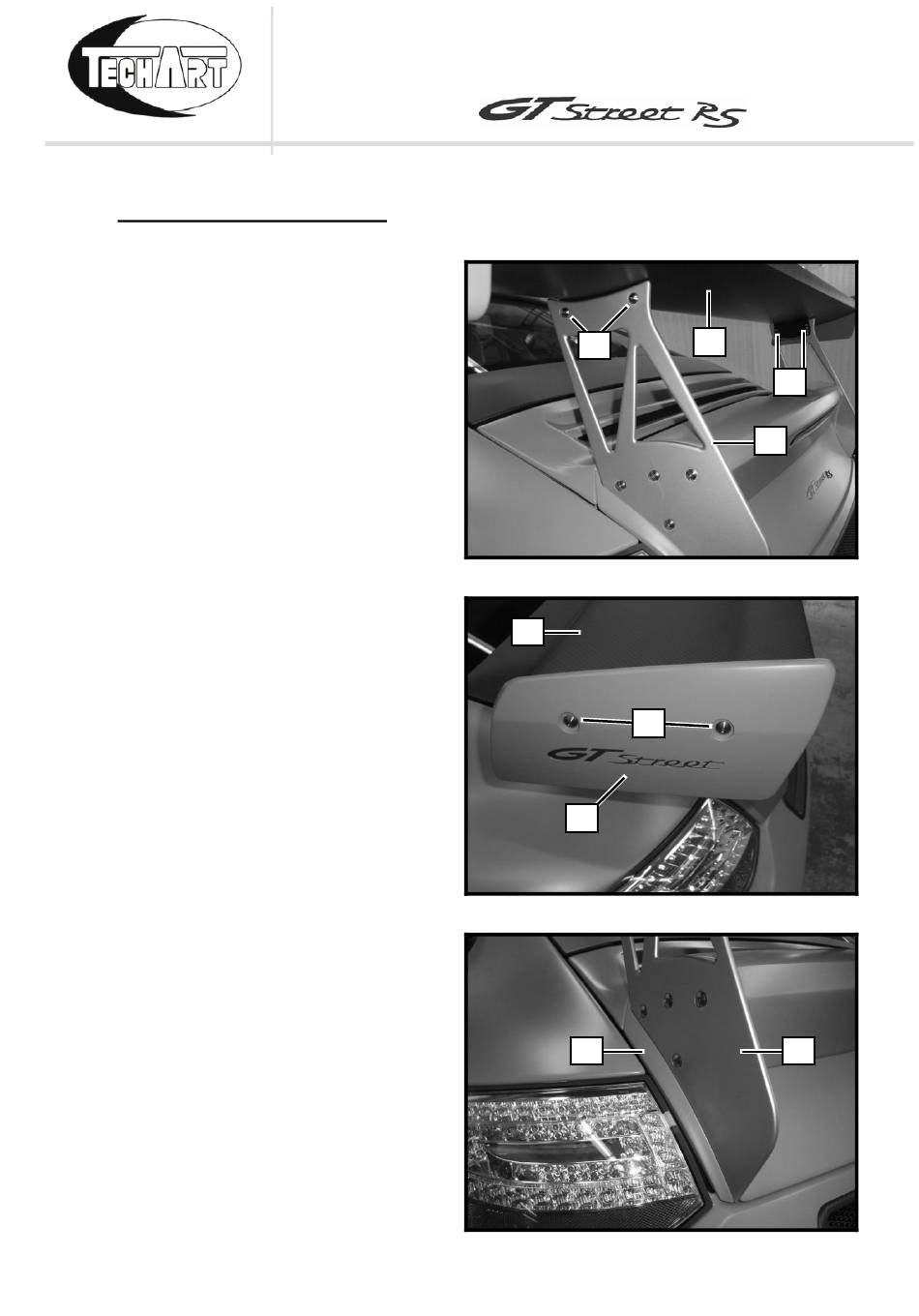 TECHART

GT Street RS

GT Street